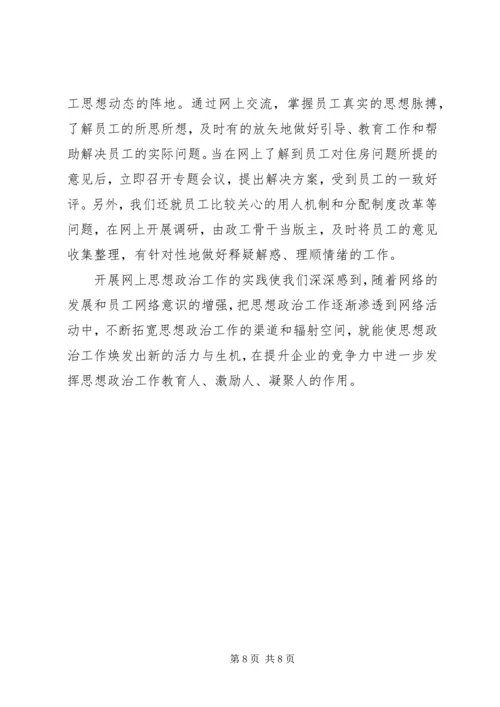 工思想动态的阵地。通过网上交流，掌握员工真实的思想脉搏，了解员工的所思所想，及时有的放矢地做好引导、教育工作和帮助解决员工的实际问题。当在网上了解到员工对住房问题所提的意见后，立即召开专题会议，提出解决方案，受到员工的一致好评。另外，我们还就员工比较关心的用人机制和分配制度改革等问题，在网上开展调研，由政工骨干当版主，及时将员工的意见收集整理，有针对性地做好释疑解惑、理顺情绪的工作。

开展网上思想政治工作的实践使我们深深感到，随着网络的发展和员工网络意识的增强，把思想政治工作逐渐渗透到网络活动中，不断拓宽思想政治工作的渠道和辐射空间，就能使思想政治工作焕发出新的活力与生机，在提升企业的竞争力中进一步发挥思想政治工作教育人、激励人、凝聚人的作用。

第 8 页 共 8 页